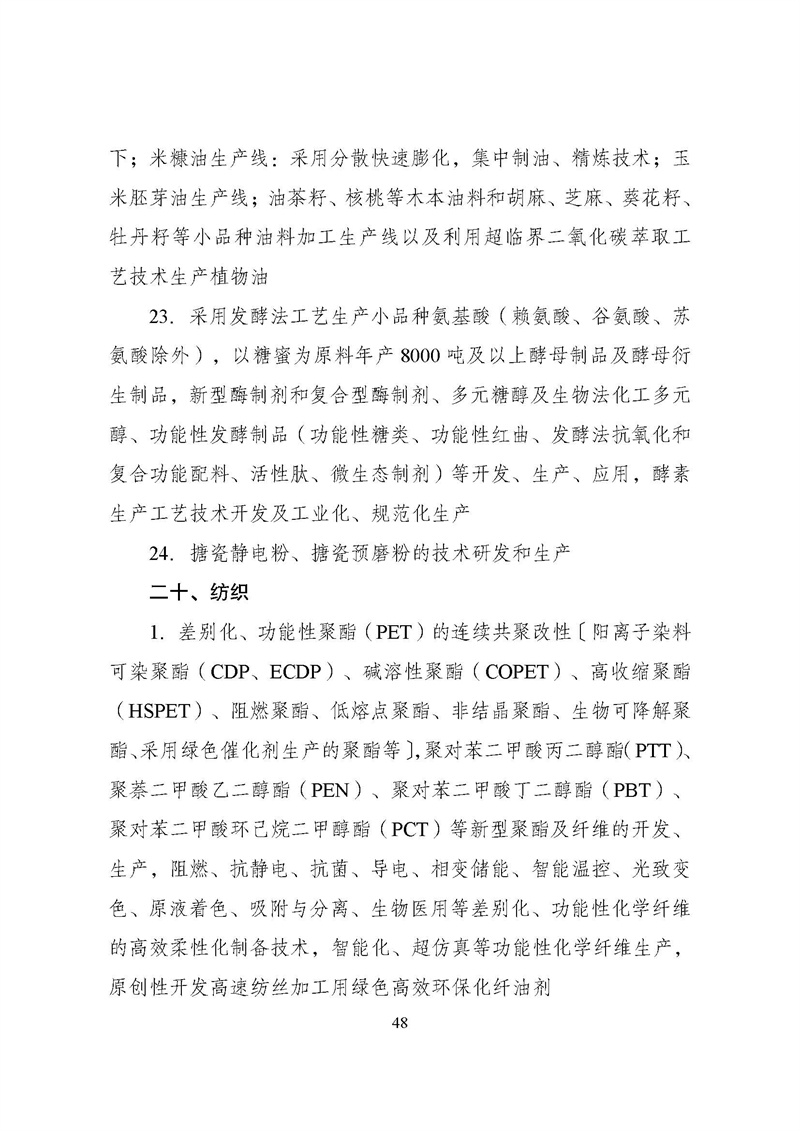 下；米糠油生产线：采用分散快速膨化，集中制油、精炼技术；玉米胚芽油生产线；油茶籽、核桃等木本油料和胡麻、芝麻、葵花籽、牡丹籽等小品种油料加工生产线以及利用超临界二氧化碳萃取工艺技术生产植物油

23. 采用发酵法工艺生产小品种氨基酸（赖氨酸、谷氨酸、苏氨酸除外），以糖蜜为原料年产 8000 吨及以上酵母制品及酵母衍生制品，新型酶制剂和复合型酶制剂、多元糖醇及生物法化工多元醇、功能性发酵制品（功能性糖类、功能性红曲、发酵法抗氧化和复合功能配料、活性肽、微生态制剂）等开发、生产、应用，酵素生产工艺技术开发及工业化、规范化生产

24. 搪瓷静电粉、搪瓷预磨粉的技术研发和生产

二十、纺织

1. 差别化、功能性聚酯（PET）的连续共聚改性〔阳离子染料可染聚酯（CDP、ECDP）、碱溶性聚酯（COPET）、高收缩聚酯（HSPET）、阻燃聚酯、低熔点聚酯、非结晶聚酯、生物可降解聚酯、采用绿色催化剂生产的聚酯等〕，聚对苯二甲酸丙二醇酯（PTT）、聚萘二甲酸乙二醇酯（PEN）、聚对苯二甲酸丁二醇酯（PBT）、聚对苯二甲酸环己烷二甲醇酯（PCT）等新型聚酯及纤维的开发、生产，阻燃、抗静电、抗菌、导电、相变储能、智能温控、光致变色、原液着色、吸附与分离、生物医用等差别化、功能性化学纤维的高效柔性化制备技术，智能化、超仿真等功能性化学纤维生产，原创性开发高速纺丝加工用绿色高效环保化纤油剂

48